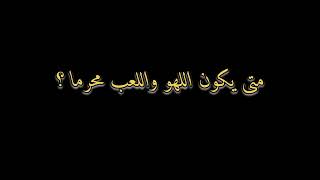 متى يكون اللهو واللعب محرما ؟